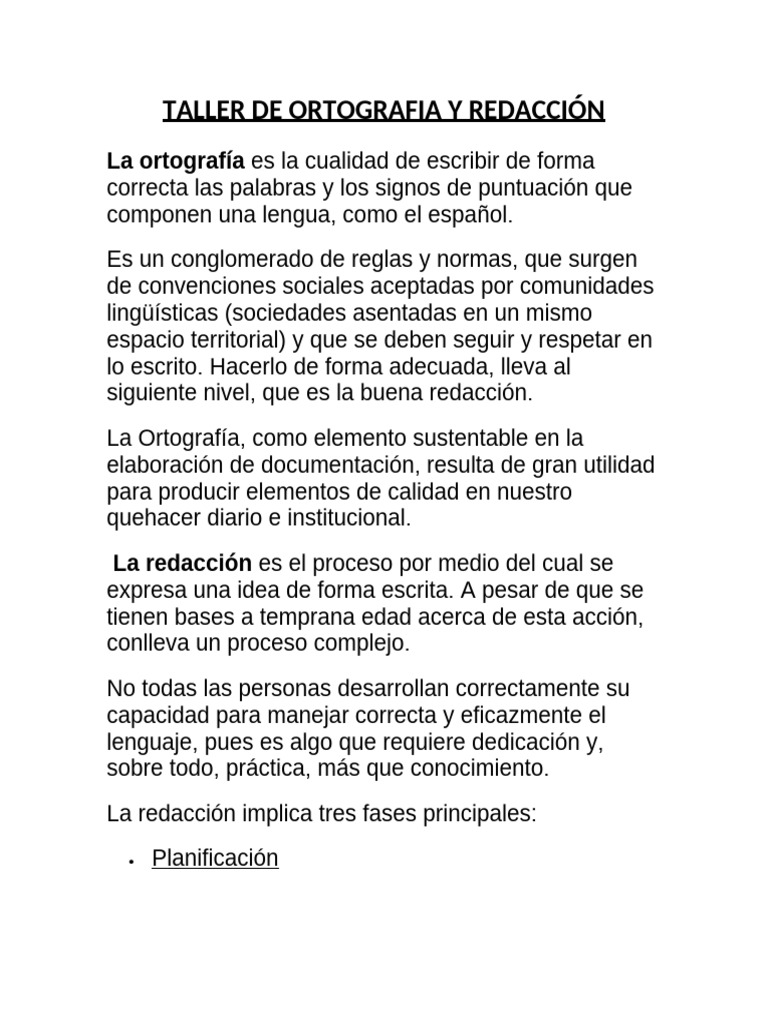 TALLER DE ORTOGRAFIA Y REDACCIÓN

La ortografía es la cualidad de escribir de forma correcta las palabras y los signos de puntuación que componen una lengua, como el español.

Es un conglomerado de reglas y normas, que surgen de convenciones sociales aceptadas por comunidades lingüísticas (sociedades asentadas en un mismo espacio territorial) y que se deben seguir y respetar en lo escrito. Hacerlo de forma adecuada, lleva al siguiente nivel, que es la buena redacción.

La Ortografía, como elemento sustentable en la elaboración de documentación, resulta de gran utilidad para producir elementos de calidad en nuestro quehacer diario e institucional.

La redacción es el proceso por medio del cual se expresa una idea de forma escrita. A pesar de que se tienen bases a temprana edad acerca de esta acción, conlleva un proceso complejo.

No todas las personas desarrollan correctamente su capacidad para manejar correcta y eficazmente el lenguaje, pues es algo que requiere dedicación y, sobre todo, práctica, más que conocimiento.

La redacción implica tres fases principales:

• Planificación